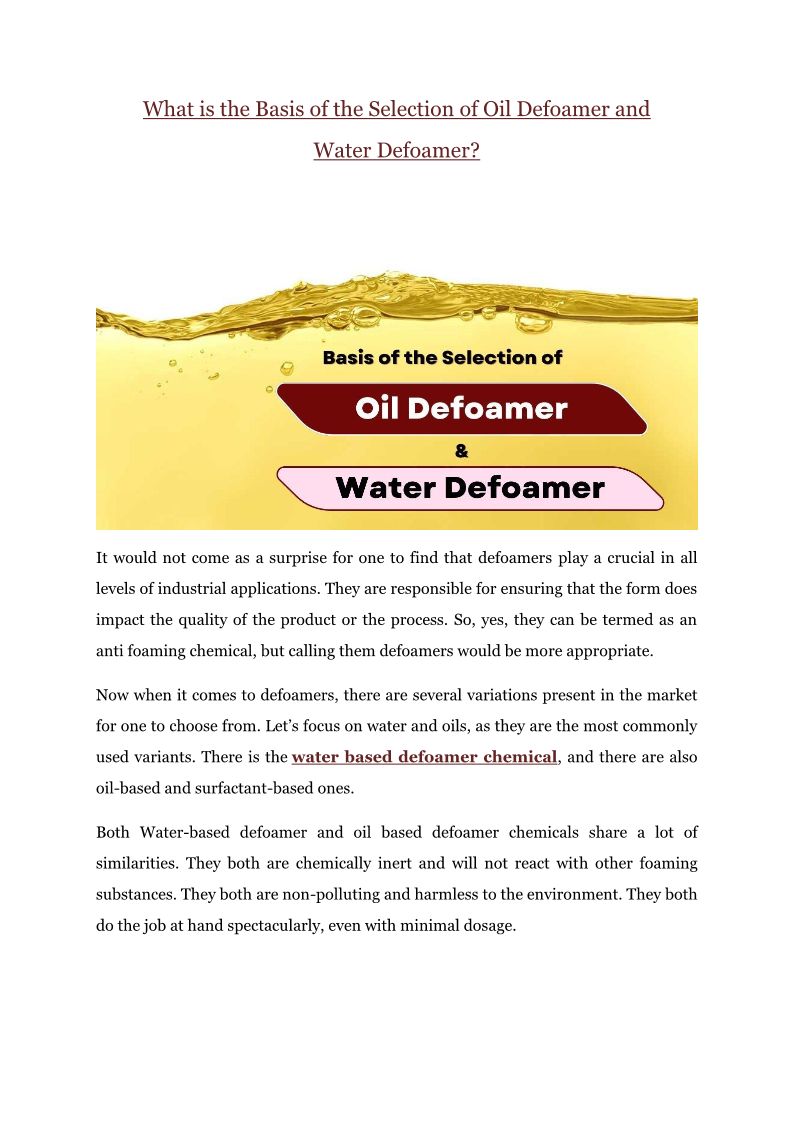 What is the Basis of the Selection of Oil Defoamer and Water Defoamer?

Basis of the Selection of

Oil Defoamer

&

Water Defoamer

It would not come as a surprise for one to find that defoamers play a crucial in all levels of industrial applications. They are responsible for ensuring that the form does impact the quality of the product or the process. So, yes, they can be termed as an anti foaming chemical, but calling them defoamers would be more appropriate.

Now when it comes to defoamers, there are several variations present in the market for one to choose from. Let's focus on water and oils, as they are the most commonly used variants. There is the water based defoamer chemical, and there are also oil-based and surfactant-based ones.

Both Water-based defoamer and oil based defoamer chemicals share a lot of similarities. They both are chemically inert and will not react with other foaming substances. They both are non-polluting and harmless to the environment. They both do the job at hand spectacularly, even with minimal dosage.